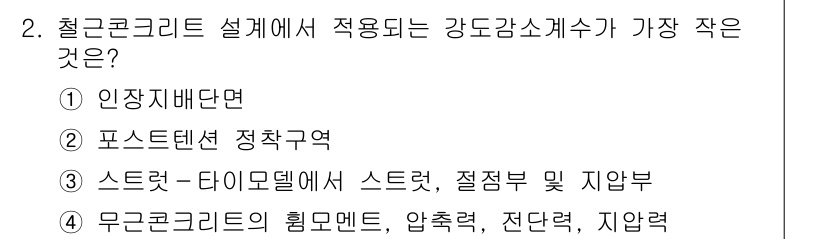 2. 철근콘크리트 설계에서 적용되는 강도감소계수가 가장 작은 것은?

① 인장지배단면

② 포스트텐션 정착구역

③ 스트럿-타이모델에서 스트럿, 절점부 및 지압부

④ 무근콘크리트의 휨모멘트, 압축력, 전단력, 지압력